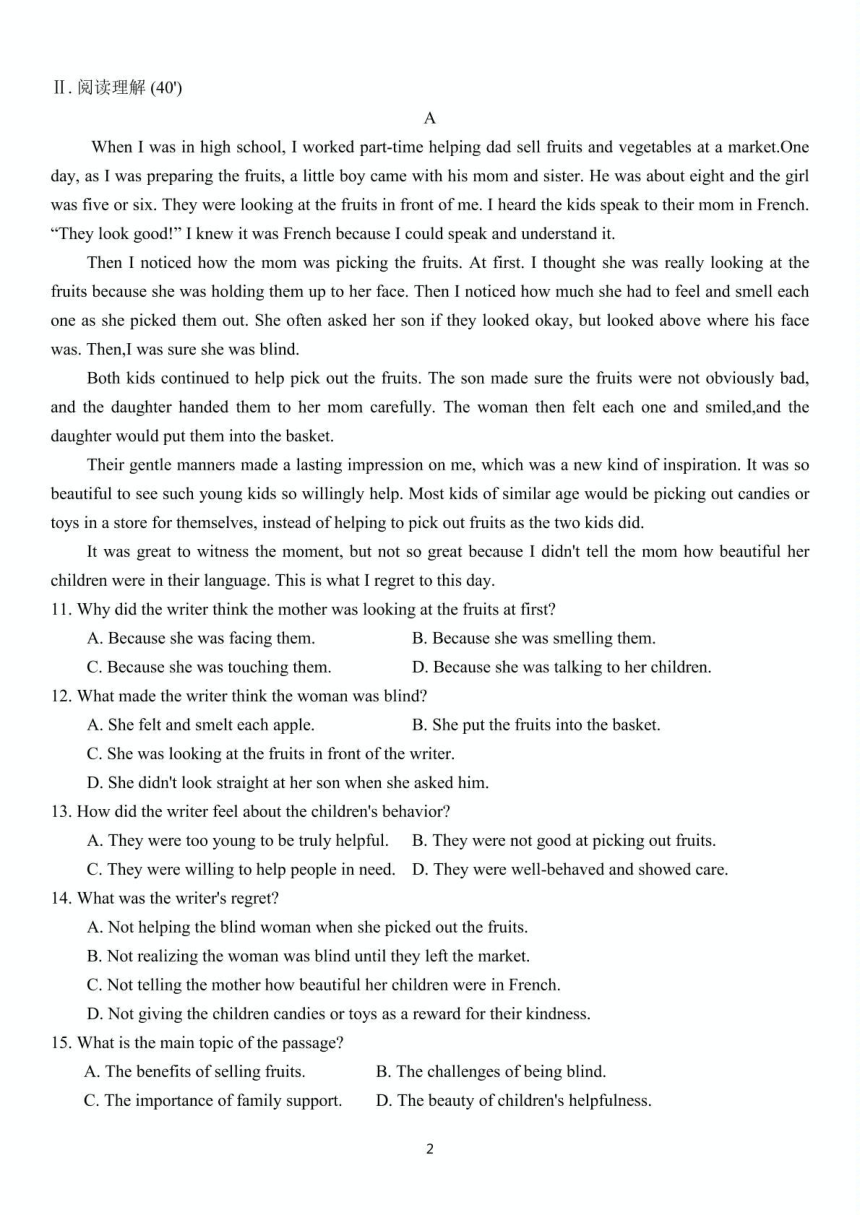 Ⅱ. 阅读理解 (40')

A

When I was in high school, I worked part-time helping dad sell fruits and vegetables at a market.One day, as I was preparing the fruits, a little boy came with his mom and sister. He was about eight and the girl was five or six. They were looking at the fruits in front of me. I heard the kids speak to their mom in French. “They look good!” I knew it was French because I could speak and understand it.

Then I noticed how the mom was picking the fruits. At first. I thought she was really looking at the fruits because she was holding them up to her face. Then I noticed how much she had to feel and smell each one as she picked them out. She often asked her son if they looked okay, but looked above where his face was. Then,I was sure she was blind.

Both kids continued to help pick out the fruits. The son made sure the fruits were not obviously bad, and the daughter handed them to her mom carefully. The woman then felt each one and smiled,and the daughter would put them into the basket.

Their gentle manners made a lasting impression on me, which was a new kind of inspiration. It was so beautiful to see such young kids so willingly help. Most kids of similar age would be picking out candies or toys in a store for themselves, instead of helping to pick out fruits as the two kids did.

It was great to witness the moment, but not so great because I didn't tell the mom how beautiful her children were in their language. This is what I regret to this day.

11. Why did the writer think the mother was looking at the fruits at first?
A. Because she was facing them.
B. Because she was smelling them.
C. Because she was touching them.
D. Because she was talking to her children.

12. What made the writer think the woman was blind?
A. She felt and smelt each apple.
B. She put the fruits into the basket.
C. She was looking at the fruits in front of the writer.
D. She didn't look straight at her son when she asked him.

13. How did the writer feel about the children's behavior?
A. They were too young to be truly helpful.
B. They were not good at picking out fruits.
C. They were willing to help people in need.
D. They were well-behaved and showed care.

14. What was the writer's regret?
A. Not helping the blind woman when she picked out the fruits.
B. Not realizing the woman was blind until they left the market.
C. Not telling the mother how beautiful her children were in French.
D. Not giving the children candies or toys as a reward for their kindness.

15. What is the main topic of the passage?
A. The benefits of selling fruits.
B. The challenges of being blind.
C. The importance of family support.
D. The beauty of children's helpfulness.

2